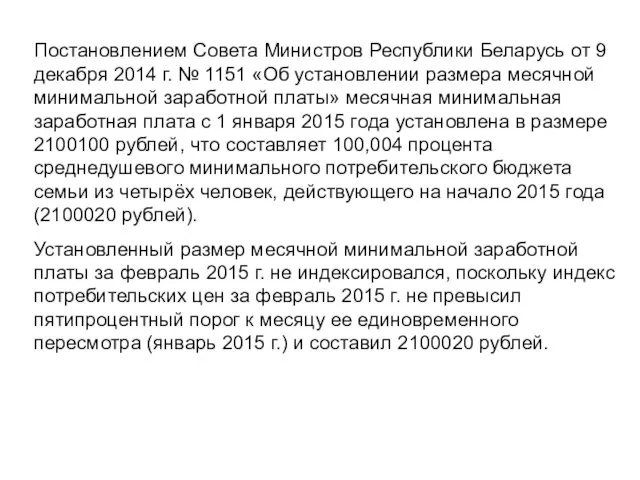 Постановлением Совета Министров Республики Беларусь от 9 декабря 2014 г. № 1151 «Об установлении размера месячной минимальной заработной платы» месячная минимальная заработная плата с 1 января 2015 года установлена в размере 2100100 рублей, что составляет 100,004 процента среднедушевого минимального потребительского бюджета семьи из четырёх человек, действующего на начало 2015 года (2100020 рублей).

Установленный размер месячной минимальной заработной платы за февраль 2015 г. не индексировался, поскольку индекс потребительских цен за февраль 2015 г. не превысил пятипроцентный порог к месяцу ее единовременного пересмотра (январь 2015 г.) и составил 2100020 рублей.